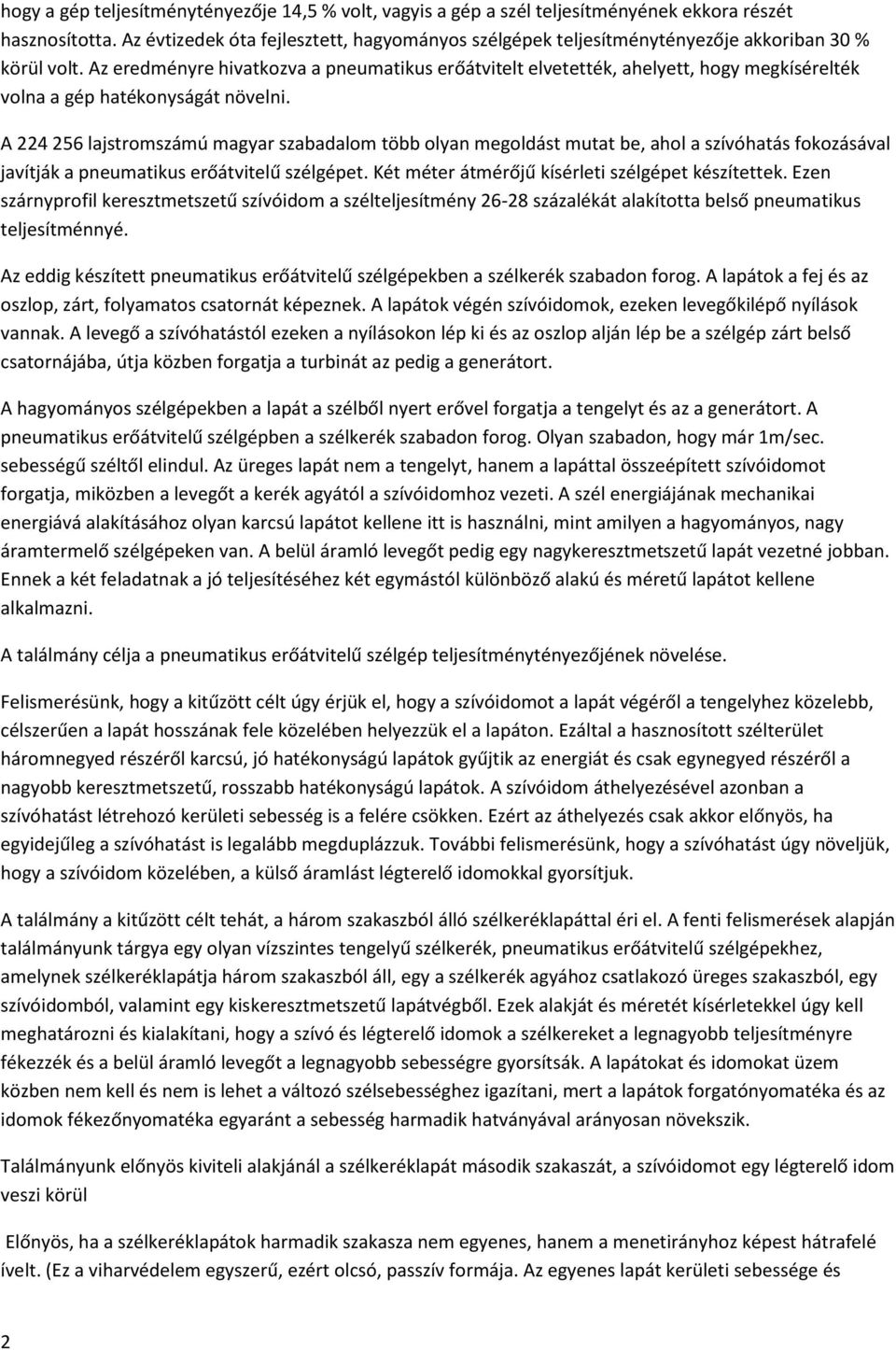 hogy a gép teljesítménytényezője 14,5 % volt, vagyis a gép a szél teljesítményének ekkora részét hasznosította. Az évtizedek óta fejlesztett, hagyományos szélgépek teljesítménytényezője akkoriban 30 % körül volt. Az eredményre hivatkozva a pneumatikus erőátvitelt elvetették, ahelyett, hogy megkísérelték volna a gép hatékonyságát növelni.

A 224 256 lajstromszámú magyar szabadalom több olyan megoldást mutat be, ahol a szívóhatás fokozásával javítják a pneumatikus erőátvitelű szélgépet. Két méter átmérőjű kísérleti szélgépet készítettek. Ezen szárnyprofil keresztmetszetű szívóidom a szélteljesítmény 26-28 százalékát alakította belső pneumatikus teljesítménnyé.

Az eddig készített pneumatikus erőátvitelű szélgépekben a szélkerék szabadon forog. A lapátok a fej és az oszlop, zárt, folyamatos csatornát képeznek. A lapátok végén szívóidomok, ezeken levegőkilépő nyílások vannak. A levegő a szívóhatástól ezeken a nyílásokon lép ki és az oszlop alján lép be a szélgép zárt belső csatornájába, útja közben forgatja a turbinát az pedig a generátort.

A hagyományos szélgépekben a lapát a szélből nyert erővel forgatja a tengelyt és az a generátort. A pneumatikus erőátvitelű szélgépben a szélkerék szabadon forog. Olyan szabadon, hogy már 1m/sec. sebességű széltől elindul. Az üreges lapát nem a tengelyt, hanem a lapáttal összeépített szívóidomot forgatja, miközben a levegőt a kerék agyától a szívóidomhoz vezeti. A szél energiájának mechanikai energiává alakításához olyan karcsú lapátot kellene itt is használni, mint amilyen a hagyományos, nagy áramtermelő szélgépeken van. A belül áramló levegőt pedig egy nagykeresztmetszetű lapát vezetné jobban. Ennek a két feladatnak a jó teljesítéséhez két egymástól különböző alakú és méretű lapátot kellene alkalmazni.

A találmány célja a pneumatikus erőátvitelű szélgép teljesítménytényezőjének növelése.

Felismerésünk, hogy a kitűzött célt úgy érjük el, hogy a szívóidomot a lapát végéről a tengelyhez közelebb, célszerűen a lapát hosszának fele közelében helyezzük el a lapáton. Ezáltal a hasznosított szélterület háromnegyed részéről karcsú, jó hatékonyságú lapátok gyűjtik az energiát és csak egynegyed részéről a nagyobb keresztmetszetű, rosszabb hatékonyságú lapátok. A szívóidom áthelyezésével azonban a szívóhatást létrehozó kerületi sebesség is a felére csökken. Ezért az áthelyezés csak akkor előnyös, ha egyidejűleg a szívóhatást is legalább megduplázzuk. További felismerésünk, hogy a szívóhatást úgy növeljük, hogy a szívóidom közelében, a külső áramlást légterelő idomokkal gyorsítjuk.

A találmány a kitűzött célt tehát, a három szakaszból álló szélkeréklapáttal éri el. A fenti felismerések alapján találmányunk tárgya egy olyan vízszintes tengelyű szélkerék, pneumatikus erőátvitelű szélgépekhez, amelynek szélkeréklapátja három szakaszból áll, egy a szélkerék agyához csatlakozó üreges szakaszból, egy szívóidomból, valamint egy kiskeresztmetszetű lapátvégből. Ezek alakját és méretét kísérletekkel úgy kell meghatározni és kialakítani, hogy a szívó és légterelő idomok a szélkereket a legnagyobb teljesítményre fékezzék és a belül áramló levegőt a legnagyobb sebességre gyorsítsák. A lapátokat és idomokat üzem közben nem kell és nem is lehet a változó szélsebességhez igazítani, mert a lapátok forgatónyomatéka és az idomok fékezőnyomatéka egyaránt a sebesség harmadik hatványával arányosan növekszik.

Találmányunk előnyös kiviteli alakjánál a szélkeréklapát második szakaszát, a szívóidomot egy légterelő idom veszi körül

Előnyös, ha a szélkeréklapátok harmadik szakasza nem egyenes, hanem a menetirányhoz képest hátrafelé ívelt. (Ez a viharvédelem egyszerű, ezért olcsó, passzív formája. Az egyenes lapát kerületi sebessége és

2